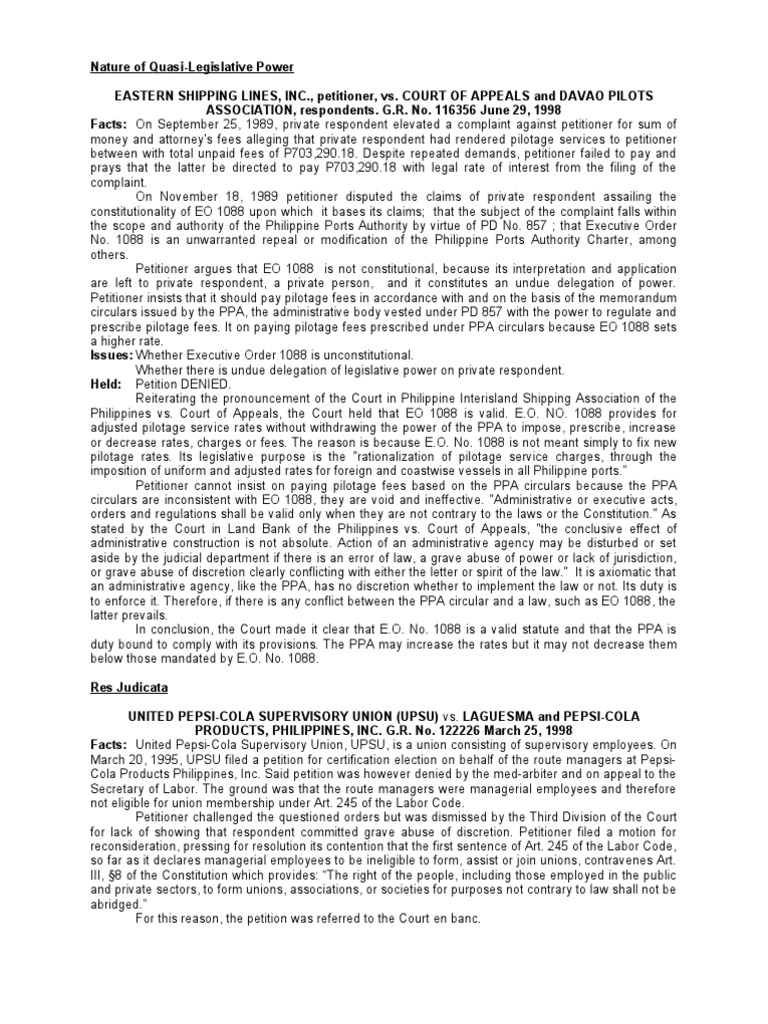 Nature of Quasi-Legislative Power

EASTERN SHIPPING LINES, INC., petitioner, vs. COURT OF APPEALS and DAVAO PILOTS ASSOCIATION, respondents. G.R. No. 116356 June 29, 1998

Facts: On September 25, 1989, private respondent elevated a complaint against petitioner for sum of money and attorney's fees alleging that private respondent had rendered pilotage services to petitioner between with total unpaid fees of P703,290.18. Despite repeated demands, petitioner failed to pay and prays that the latter be directed to pay P703,290.18 with legal rate of interest from the filing of the complaint.

On November 18, 1989 petitioner disputed the claims of private respondent assailing the constitutionality of EO 1088 upon which it bases its claims; that the subject of the complaint falls within the scope and authority of the Philippine Ports Authority by virtue of PD No. 857 ; that Executive Order No. 1088 is an unwarranted repeal or modification of the Philippine Ports Authority Charter, among others.

Petitioner argues that EO 1088 is not constitutional, because its interpretation and application are left to private respondent, a private person, and it constitutes an undue delegation of power. Petitioner insists that it should pay pilotage fees in accordance with and on the basis of the memorandum circulars issued by the PPA, the administrative body vested under PD 857 with the power to regulate and prescribe pilotage fees. It on paying pilotage fees prescribed under PPA circulars because EO 1088 sets a higher rate.

Issues: Whether Executive Order 1088 is unconstitutional.
Whether there is undue delegation of legislative power on private respondent.

Held: Petition DENIED.

Reiterating the pronouncement of the Court in Philippine Interisland Shipping Association of the Philippines vs. Court of Appeals, the Court held that EO 1088 is valid. E.O. NO. 1088 provides for adjusted pilotage service rates without withdrawing the power of the PPA to impose, prescribe, increase or decrease rates, charges or fees. The reason is because E.O. No. 1088 is not meant simply to fix new pilotage rates. Its legislative purpose is the "rationalization of pilotage service charges, through the imposition of uniform and adjusted rates for foreign and coastwise vessels in all Philippine ports."

Petitioner cannot insist on paying pilotage fees based on the PPA circulars because the PPA circulars are inconsistent with EO 1088, they are void and ineffective. "Administrative or executive acts, orders and regulations shall be valid only when they are not contrary to the laws or the Constitution." As stated by the Court in Land Bank of the Philippines vs. Court of Appeals, "the conclusive effect of administrative construction is not absolute. Action of an administrative agency may be disturbed or set aside by the judicial department if there is an error of law, a grave abuse of power or lack of jurisdiction, or grave abuse of discretion clearly conflicting with either the letter or spirit of the law." It is axiomatic that an administrative agency, like the PPA, has no discretion whether to implement the law or not. Its duty is to enforce it. Therefore, if there is any conflict between the PPA circular and a law, such as EO 1088, the latter prevails.

In conclusion, the Court made it clear that E.O. No. 1088 is a valid statute and that the PPA is duty bound to comply with its provisions. The PPA may increase the rates but it may not decrease them below those mandated by E.O. No. 1088.

Res Judicata

UNITED PEPSI-COLA SUPERVISORY UNION (UPSU) vs. LAGUESMA and PEPSI-COLA PRODUCTS, PHILIPPINES, INC. G.R. No. 122226 March 25, 1998

Facts: United Pepsi-Cola Supervisory Union, UPSU, is a union consisting of supervisory employees. On March 20, 1995, UPSU filed a petition for certification election on behalf of the route managers at Pepsi-Cola Products Philippines, Inc. Said petition was however denied by the med-arbiter and on appeal to the Secretary of Labor. The ground was that the route managers were managerial employees and therefore not eligible for union membership under Art. 245 of the Labor Code.

Petitioner challenged the questioned orders but was dismissed by the Third Division of the Court for lack of showing that respondent committed grave abuse of discretion. Petitioner filed a motion for reconsideration, pressing for resolution its contention that the first sentence of Art. 245 of the Labor Code, so far as it declares managerial employees to be ineligible to form, assist or join unions, contravenes Art. III, §8 of the Constitution which provides: "The right of the people, including those employed in the public and private sectors, to form unions, associations, or societies for purposes not contrary to law shall not be abridged."

For this reason, the petition was referred to the Court en banc.